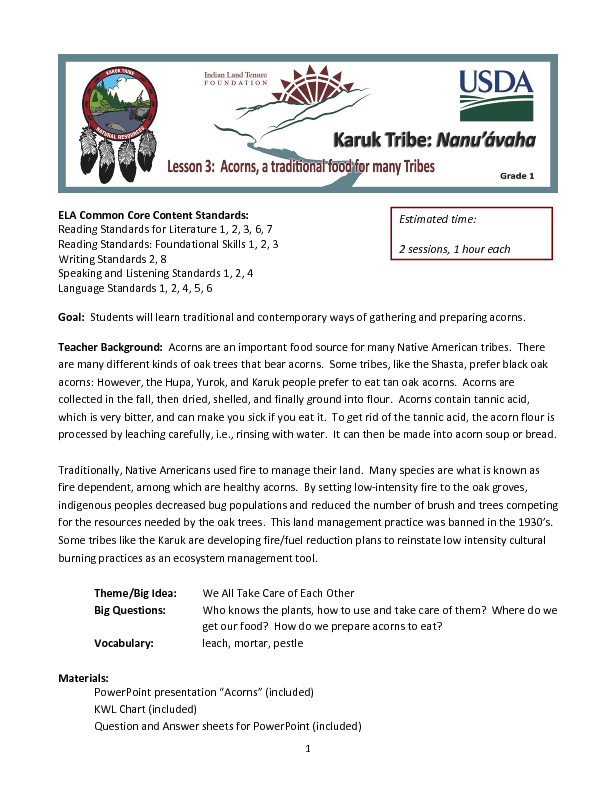 KARUK TRIBE
NATURAL RESOURCES

Indian Land Tenure FOUNDATION

USDA

Karuk Tribe: Nanu'ávaha

Lesson 3: Acorns, a traditional food for many Tribes

Grade 1

ELA Common Core Content Standards:
Reading Standards for Literature 1, 2, 3, 6, 7
Reading Standards: Foundational Skills 1, 2, 3
Writing Standards 2, 8
Speaking and Listening Standards 1, 2, 4
Language Standards 1, 2, 4, 5, 6

Estimated time:

2 sessions, 1 hour each

Goal: Students will learn traditional and contemporary ways of gathering and preparing acorns.

Teacher Background: Acorns are an important food source for many Native American tribes. There are many different kinds of oak trees that bear acorns. Some tribes, like the Shasta, prefer black oak acorns: However, the Hupa, Yurok, and Karuk people prefer to eat tan oak acorns. Acorns are collected in the fall, then dried, shelled, and finally ground into flour. Acorns contain tannic acid, which is very bitter, and can make you sick if you eat it. To get rid of the tannic acid, the acorn flour is processed by leaching carefully, i.e., rinsing with water. It can then be made into acorn soup or bread.

Traditionally, Native Americans used fire to manage their land. Many species are what is known as fire dependent, among which are healthy acorns. By setting low-intensity fire to the oak groves, indigenous peoples decreased bug populations and reduced the number of brush and trees competing for the resources needed by the oak trees. This land management practice was banned in the 1930's. Some tribes like the Karuk are developing fire/fuel reduction plans to reinstate low intensity cultural burning practices as an ecosystem management tool.

Theme/Big Idea: We All Take Care of Each Other
Big Questions: Who knows the plants, how to use and take care of them? Where do we get our food? How do we prepare acorns to eat?
Vocabulary: leach, mortar, pestle

Materials:
PowerPoint presentation "Acorns" (included)
KWL Chart (included)
Question and Answer sheets for PowerPoint (included)

1